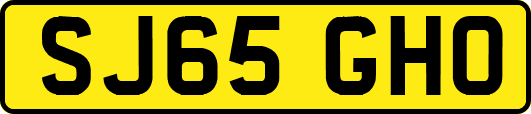 SJ65 GHO